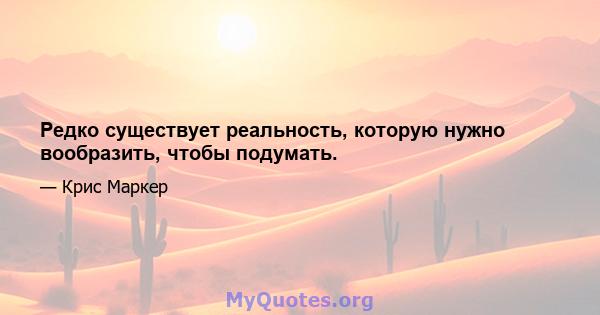 Редко существует реальность, которую нужно вообразить, чтобы подумать.

— Крис Маркер

MyQuotes.org